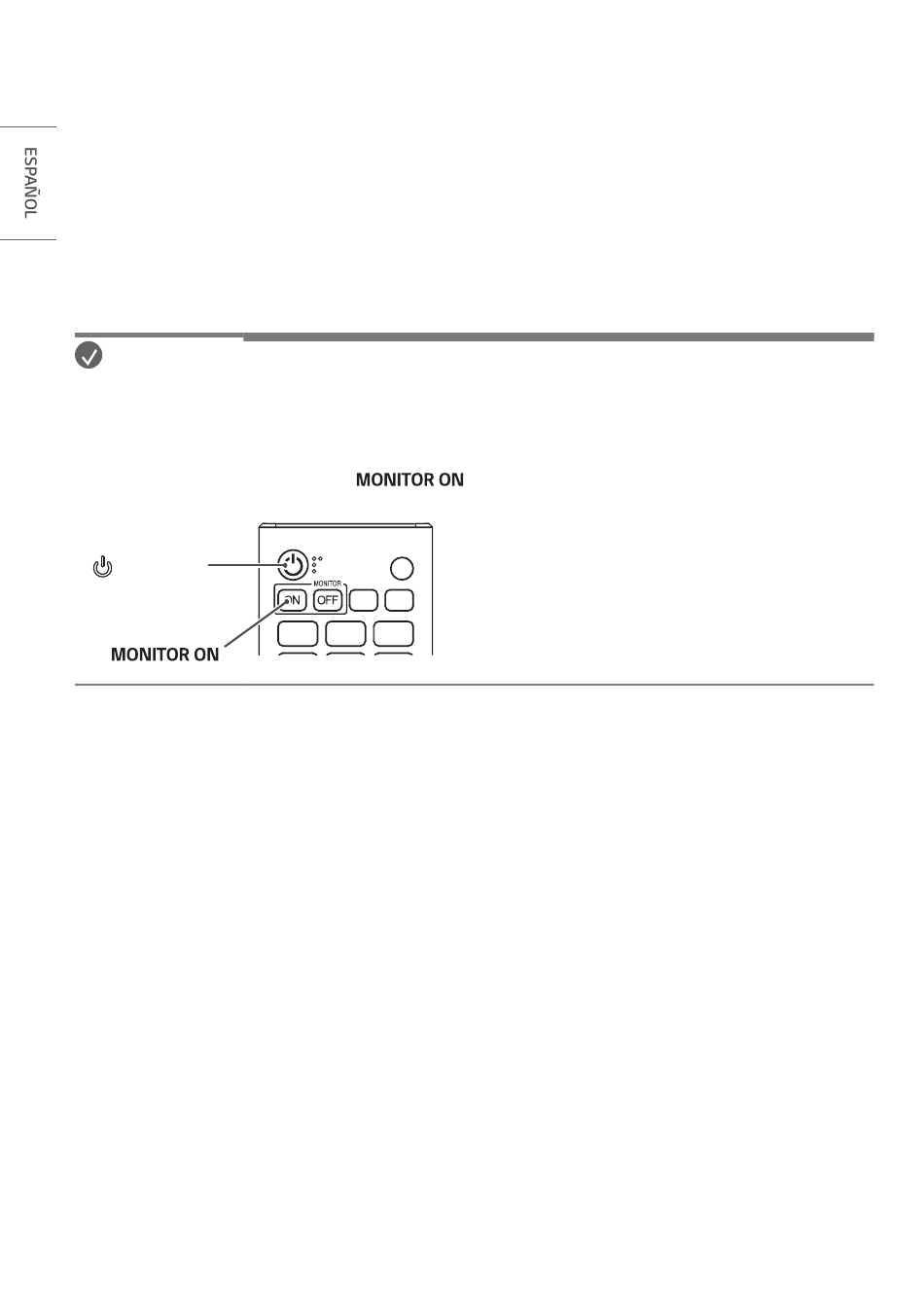 ESPAÑOL

MONITOR ON

MONITOR

ON OFF

MONITOR ON